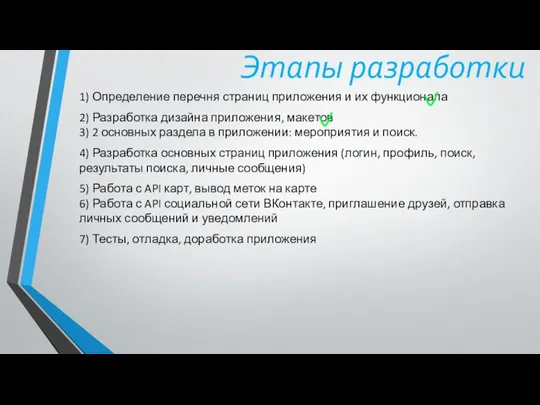 Этапы разработки

1) Определение перечня страниц приложения и их функционала

2) Разработка дизайна приложения, макетов
3) 2 основных раздела в приложении: мероприятия и поиск.

4) Разработка основных страниц приложения (логин, профиль, поиск, результаты поиска, личные сообщения)

5) Работа с API карт, вывод меток на карте
6) Работа с API социальной сети ВКонтакте, приглашение друзей, отправка личных сообщений и уведомлений

7) Тесты, отладка, доработка приложения